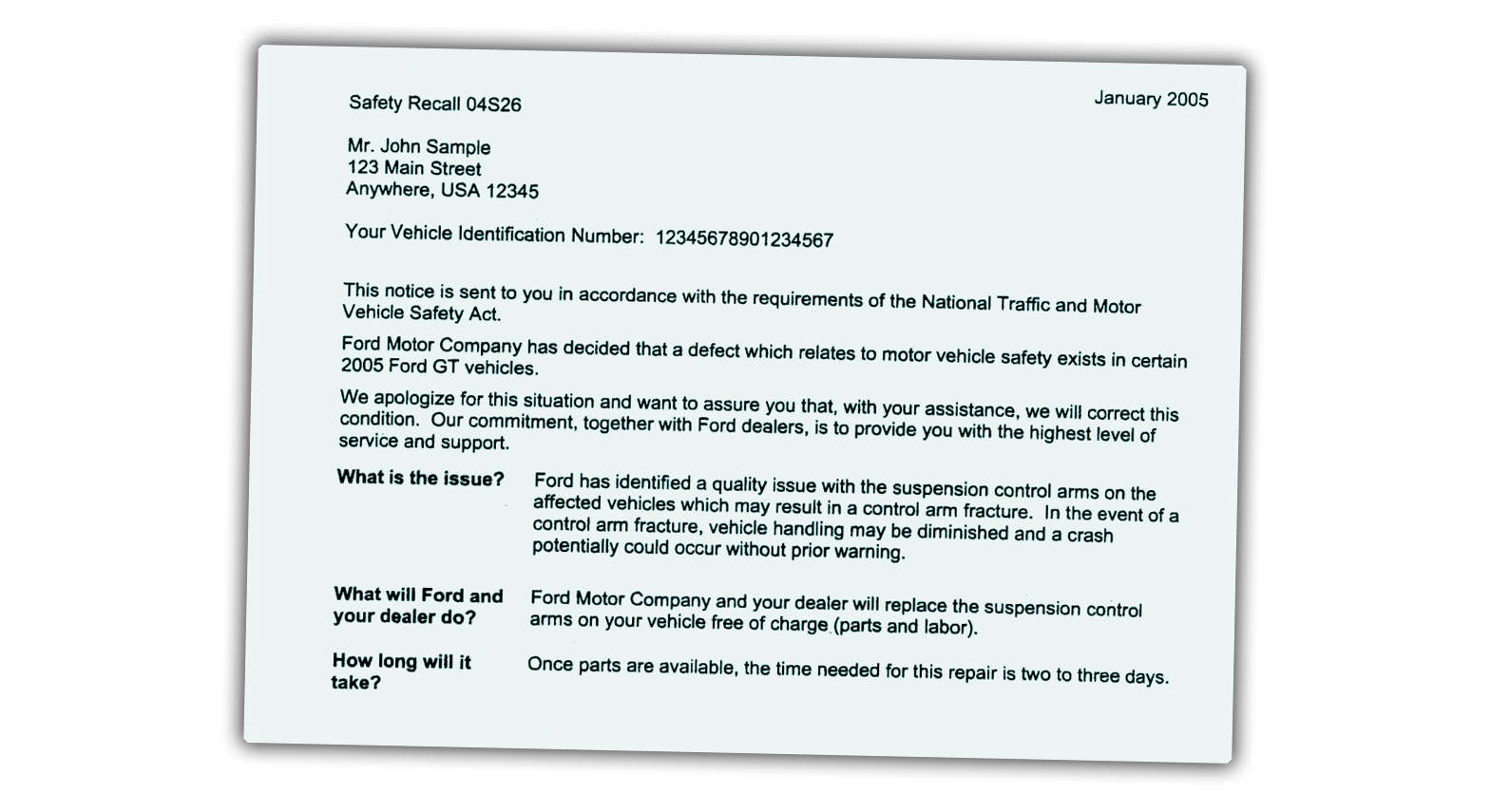 Safety Recall 04S26

January 2005

Mr. John Sample
123 Main Street
Anywhere, USA 12345

Your Vehicle Identification Number: 12345678901234567

This notice is sent to you in accordance with the requirements of the National Traffic and Motor Vehicle Safety Act.

Ford Motor Company has decided that a defect which relates to motor vehicle safety exists in certain 2005 Ford GT vehicles.

We apologize for this situation and want to assure you that, with your assistance, we will correct this condition. Our commitment, together with Ford dealers, is to provide you with the highest level of service and support.

What is the issue?

Ford has identified a quality issue with the suspension control arms on the affected vehicles which may result in a control arm fracture. In the event of a control arm fracture, vehicle handling may be diminished and a crash potentially could occur without prior warning.

What will Ford and your dealer do?

Ford Motor Company and your dealer will replace the suspension control arms on your vehicle free of charge (parts and labor).

How long will it take?

Once parts are available, the time needed for this repair is two to three days.